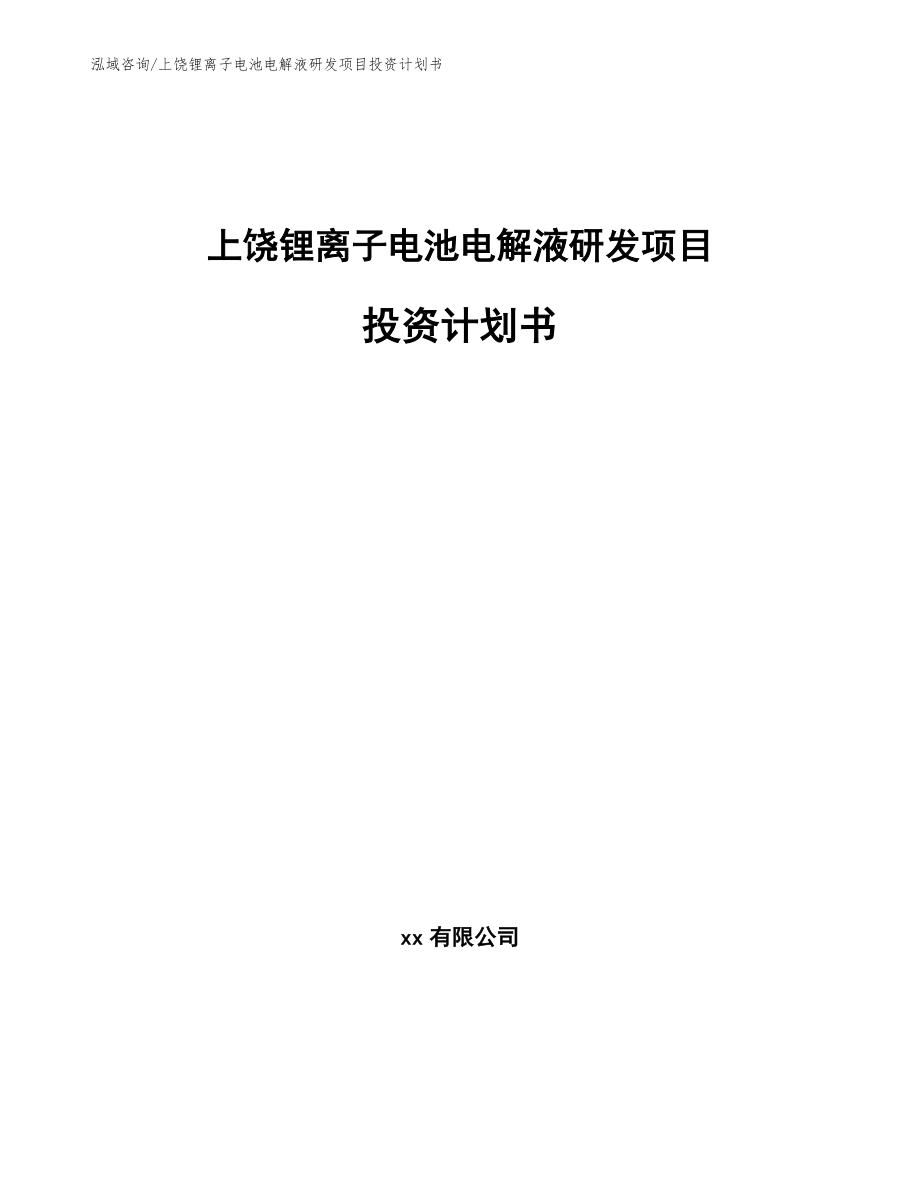 泓域咨询/上饶锂离子电池电解液研发项目投资计划书

上饶锂离子电池电解液研发项目

投资计划书

xx 有限公司